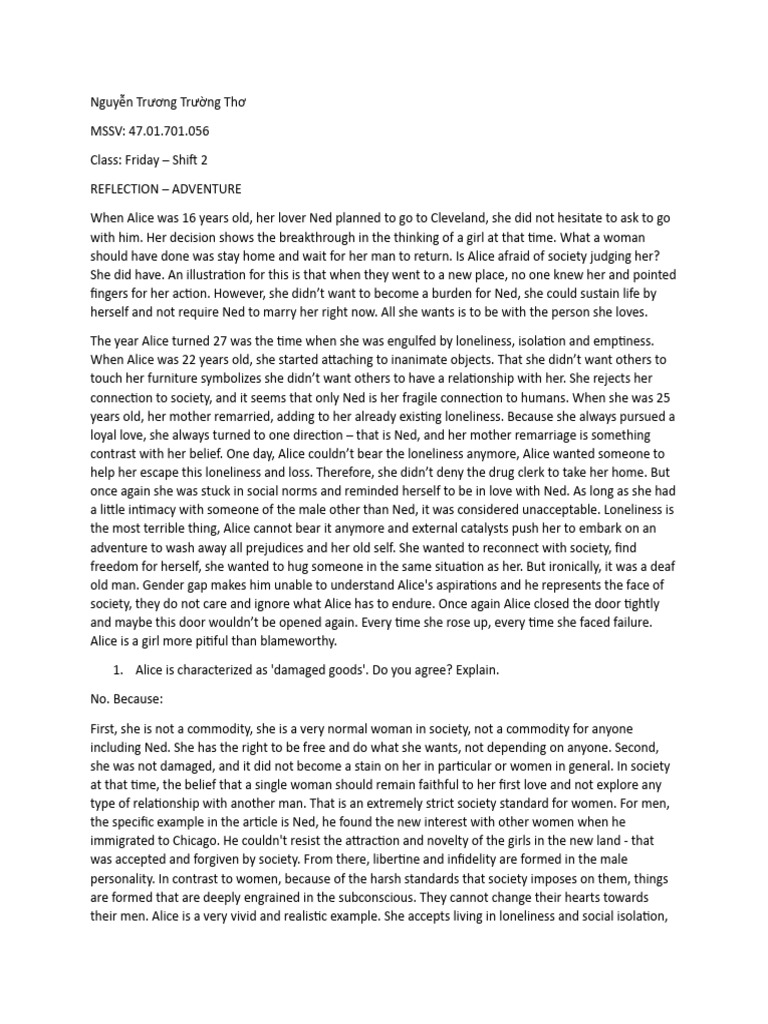 Nguyễn Trương Trường Thơ

MSSV: 47.01.701.056

Class: Friday – Shift 2

REFLECTION – ADVENTURE

When Alice was 16 years old, her lover Ned planned to go to Cleveland, she did not hesitate to ask to go with him. Her decision shows the breakthrough in the thinking of a girl at that time. What a woman should have done was stay home and wait for her man to return. Is Alice afraid of society judging her? She did have. An illustration for this is that when they went to a new place, no one knew her and pointed fingers for her action. However, she didn't want to become a burden for Ned, she could sustain life by herself and not require Ned to marry her right now. All she wants is to be with the person she loves.

The year Alice turned 27 was the time when she was engulfed by loneliness, isolation and emptiness. When Alice was 22 years old, she started attaching to inanimate objects. That she didn't want others to touch her furniture symbolizes she didn't want others to have a relationship with her. She rejects her connection to society, and it seems that only Ned is her fragile connection to humans. When she was 25 years old, her mother remarried, adding to her already existing loneliness. Because she always pursued a loyal love, she always turned to one direction – that is Ned, and her mother remarriage is something contrast with her belief. One day, Alice couldn't bear the loneliness anymore, Alice wanted someone to help her escape this loneliness and loss. Therefore, she didn't deny the drug clerk to take her home. But once again she was stuck in social norms and reminded herself to be in love with Ned. As long as she had a little intimacy with someone of the male other than Ned, it was considered unacceptable. Loneliness is the most terrible thing, Alice cannot bear it anymore and external catalysts push her to embark on an adventure to wash away all prejudices and her old self. She wanted to reconnect with society, find freedom for herself, she wanted to hug someone in the same situation as her. But ironically, it was a deaf old man. Gender gap makes him unable to understand Alice's aspirations and he represents the face of society, they do not care and ignore what Alice has to endure. Once again Alice closed the door tightly and maybe this door wouldn't be opened again. Every time she rose up, every time she faced failure. Alice is a girl more pitiful than blameworthy.

1. Alice is characterized as 'damaged goods'. Do you agree? Explain.

No. Because:

First, she is not a commodity, she is a very normal woman in society, not a commodity for anyone including Ned. She has the right to be free and do what she wants, not depending on anyone. Second, she was not damaged, and it did not become a stain on her in particular or women in general. In society at that time, the belief that a single woman should remain faithful to her first love and not explore any type of relationship with another man. That is an extremely strict society standard for women. For men, the specific example in the article is Ned, he found the new interest with other women when he immigrated to Chicago. He couldn't resist the attraction and novelty of the girls in the new land - that was accepted and forgiven by society. From there, libertine and infidelity are formed in the male personality. In contrast to women, because of the harsh standards that society imposes on them, things are formed that are deeply engrained in the subconscious. They cannot change their hearts towards their men. Alice is a very vivid and realistic example. She accepts living in loneliness and social isolation,